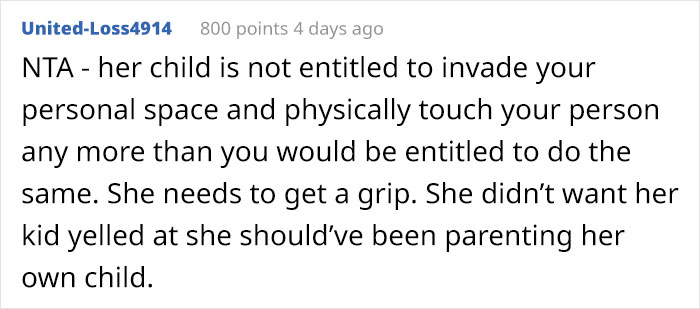 United-Loss4914 800 points 4 days ago

NTA - her child is not entitled to invade your personal space and physically touch your person any more than you would be entitled to do the same. She needs to get a grip. She didn't want her kid yelled at she should've been parenting her own child.